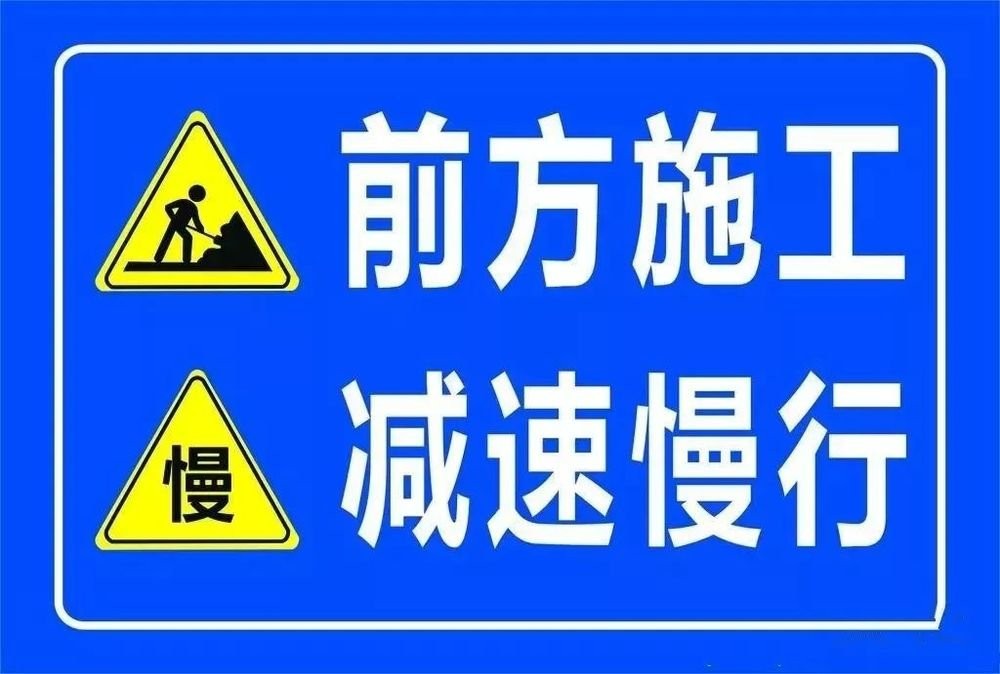 前方施工

慢

减速慢行